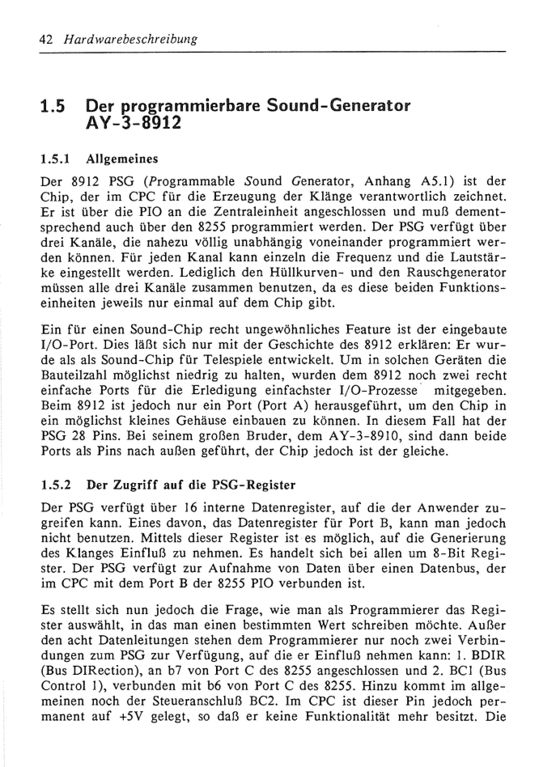 42 Hardwarebeschreibung

1.5 Der programmierbare Sound-Generator AY-3-8912

1.5.1 Allgemeines

Der 8912 PSG (Programmable Sound Generator, Anhang A5.1) ist der Chip, der im CPC für die Erzeugung der Klänge verantwortlich zeichnet. Er ist über die PIO an die Zentraleinheit angeschlossen und muß dementsprechend auch über den 8255 programmiert werden. Der PSG verfügt über drei Kanäle, die nahezu völlig unabhängig voneinander programmiert werden können. Für jeden Kanal kann einzeln die Frequenz und die Lautstärke eingestellt werden. Lediglich den Hüllkurven- und den Rauschgenerator müssen alle drei Kanäle zusammen benutzen, da es diese beiden Funktionseinheiten jeweils nur einmal auf dem Chip gibt.

Ein für einen Sound-Chip recht ungewöhnliches Feature ist der eingebaute I/O-Port. Dies läßt sich nur mit der Geschichte des 8912 erklären: Er wurde als als Sound-Chip für Telespiele entwickelt. Um in solchen Geräten die Bauteilzahl möglichst niedrig zu halten, wurden dem 8912 noch zwei recht einfache Ports für die Erledigung einfachster I/O-Prozesse mitgegeben. Beim 8912 ist jedoch nur ein Port (Port A) herausgeführt, um den Chip in ein möglichst kleines Gehäuse einbauen zu können. In diesem Fall hat der PSG 28 Pins. Bei seinem großen Bruder, dem AY-3-8910, sind dann beide Ports als Pins nach außen geführt, der Chip jedoch ist der gleiche.

1.5.2 Der Zugriff auf die PSG-Register

Der PSG verfügt über 16 interne Datenregister, auf die der Anwender zugreifen kann. Eines davon, das Datenregister für Port B, kann man jedoch nicht benutzen. Mittels dieser Register ist es möglich, auf die Generierung des Klanges Einfluß zu nehmen. Es handelt sich bei allen um 8-Bit Register. Der PSG verfügt zur Aufnahme von Daten über einen Datenbus, der im CPC mit dem Port B der 8255 PIO verbunden ist.

Es stellt sich nun jedoch die Frage, wie man als Programmierer das Register auswählt, in das man einen bestimmten Wert schreiben möchte. Außer den acht Datenleitungen stehen dem Programmierer nur noch zwei Verbindungen zum PSG zur Verfügung, auf die er Einfluß nehmen kann: 1. BDIR (Bus DIRection), an b7 von Port C des 8255 angeschlossen und 2. BC1 (Bus Control 1), verbunden mit b6 von Port C des 8255. Hinzu kommt im allgemeinen noch der Steueranschluß BC2. Im CPC ist dieser Pin jedoch permanent auf +5V gelegt, so daß er keine Funktionalität mehr besitzt. Die